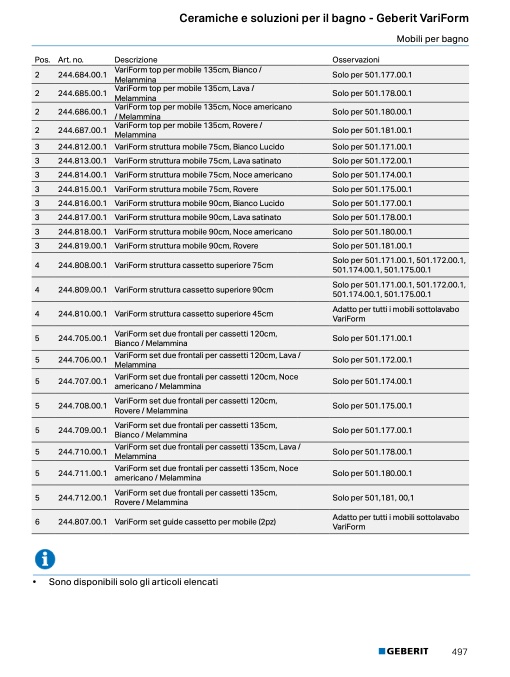 Ceramiche e soluzioni per il bagno - Geberit VariForm

Mobili per bagno

| Pos. | Art. no. | Descrizione | Osservazioni |
|---|---|---|---|
| 2 | 244.684.00.1 | VariForm top per mobile 135cm, Bianco / Melammina | Solo per 501.177.00.1 |
| 2 | 244.685.00.1 | VariForm top per mobile 135cm, Lava / Melammina | Solo per 501.178.00.1 |
| 2 | 244.686.00.1 | VariForm top per mobile 135cm, Noce americano / Melammina | Solo per 501.180.00.1 |
| 2 | 244.687.00.1 | VariForm top per mobile 135cm, Rovere / Melammina | Solo per 501.181.00.1 |
| 3 | 244.812.00.1 | VariForm struttura mobile 75cm, Bianco Lucido | Solo per 501.171.00.1 |
| 3 | 244.813.00.1 | VariForm struttura mobile 75cm, Lava satinato | Solo per 501.172.00.1 |
| 3 | 244.814.00.1 | VariForm struttura mobile 75cm, Noce americano | Solo per 501.174.00.1 |
| 3 | 244.815.00.1 | VariForm struttura mobile 75cm, Rovere | Solo per 501.175.00.1 |
| 3 | 244.816.00.1 | VariForm struttura mobile 90cm, Bianco Lucido | Solo per 501.177.00.1 |
| 3 | 244.817.00.1 | VariForm struttura mobile 90cm, Lava satinato | Solo per 501.178.00.1 |
| 3 | 244.818.00.1 | VariForm struttura mobile 90cm, Noce americano | Solo per 501.180.00.1 |
| 3 | 244.819.00.1 | VariForm struttura mobile 90cm, Rovere | Solo per 501.181.00.1 |
| 4 | 244.808.00.1 | VariForm struttura cassetto superiore 75cm | Solo per 501.171.00.1, 501.172.00.1, 501.174.00.1, 501.175.00.1 |
| 4 | 244.809.00.1 | VariForm struttura cassetto superiore 90cm | Solo per 501.171.00.1, 501.172.00.1, 501.174.00.1, 501.175.00.1 |
| 4 | 244.810.00.1 | VariForm struttura cassetto superiore 45cm | Adatto per tutti i mobili sottolavabo VariForm |
| 5 | 244.705.00.1 | VariForm set due frontali per cassetti 120cm, Bianco / Melammina | Solo per 501.171.00.1 |
| 5 | 244.706.00.1 | VariForm set due frontali per cassetti 120cm, Lava / Melammina | Solo per 501.172.00.1 |
| 5 | 244.707.00.1 | VariForm set due frontali per cassetti 120cm, Noce americano / Melammina | Solo per 501.174.00.1 |
| 5 | 244.708.00.1 | VariForm set due frontali per cassetti 120cm, Rovere / Melammina | Solo per 501.175.00.1 |
| 5 | 244.709.00.1 | VariForm set due frontali per cassetti 135cm, Bianco / Melammina | Solo per 501.177.00.1 |
| 5 | 244.710.00.1 | VariForm set due frontali per cassetti 135cm, Lava / Melammina | Solo per 501.178.00.1 |
| 5 | 244.711.00.1 | VariForm set due frontali per cassetti 135cm, Noce americano / Melammina | Solo per 501.180.00.1 |
| 5 | 244.712.00.1 | VariForm set due frontali per cassetti 135cm, Rovere / Melammina | Solo per 501,181, 00,1 |
| 6 | 244.807.00.1 | VariForm set guide cassetto per mobile (2pz) | Adatto per tutti i mobili sottolavabo VariForm |

• Sono disponibili solo gli articoli elencati

GEBERIT 497